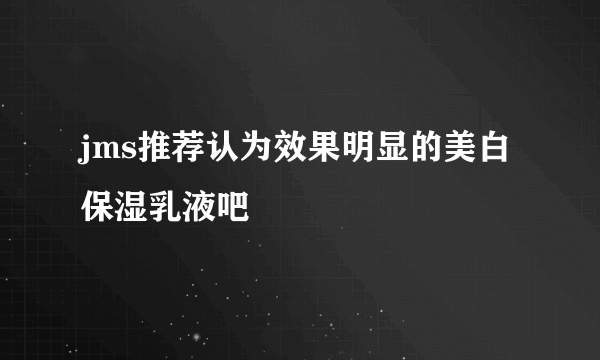 jms推荐认为效果明显的美白保湿乳液吧